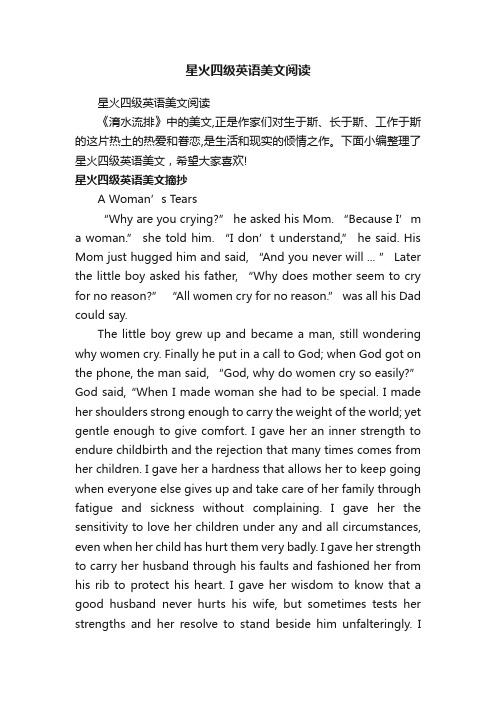 星火四级英语美文阅读

星火四级英语美文阅读

《清水流排》中的美文,正是作家们对生于斯、长于斯、工作于斯的这片热土的热爱和眷恋,是生活和现实的倾情之作。下面小编整理了星火四级英语美文，希望大家喜欢!

星火四级英语美文摘抄

A Woman’s Tears

“Why are you crying?” he asked his Mom. “Because I’m a woman.” she told him. “I don’t understand,” he said. His Mom just hugged him and said, “And you never will ... ” Later the little boy asked his father, “Why does mother seem to cry for no reason?” “All women cry for no reason.” was all his Dad could say.

The little boy grew up and became a man, still wondering why women cry. Finally he put in a call to God; when God got on the phone, the man said, “God, why do women cry so easily?” God said, “When I made woman she had to be special. I made her shoulders strong enough to carry the weight of the world; yet gentle enough to give comfort. I gave her an inner strength to endure childbirth and the rejection that many times comes from her children. I gave her a hardness that allows her to keep going when everyone else gives up and take care of her family through fatigue and sickness without complaining. I gave her the sensitivity to love her children under any and all circumstances, even when her child has hurt them very badly. I gave her strength to carry her husband through his faults and fashioned her from his rib to protect his heart. I gave her wisdom to know that a good husband never hurts his wife, but sometimes tests her strengths and her resolve to stand beside him unfalteringly. I